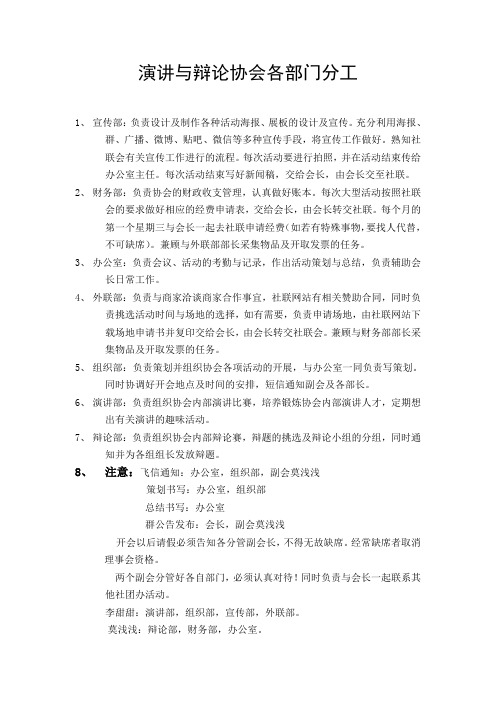 演讲与辩论协会各部门分工

1、宣传部：负责设计及制作各种活动海报、展板的设计及宣传。充分利用海报、群、广播、微博、贴吧、微信等多种宣传手段，将宣传工作做好。熟知社联会有关宣传工作进行的流程。每次活动要进行拍照，并在活动结束传给办公室主任。每次活动结束写好新闻稿，交给会长，由会长交至社联。

2、财务部：负责协会的财政收支管理，认真做好账本。每次大型活动按照社联会的要求做好相应的经费申请表，交给会长，由会长转交社联。每个月的第一个星期三与会长一起去社联申请经费（如若有特殊事物，要找人代替，不可缺席）。兼顾与外联部部长采集物品及开取发票的任务。

3、办公室：负责会议、活动的考勤与记录，作出活动策划与总结，负责辅助会长日常工作。

4、外联部：负责与商家洽谈商家合作事宜，社联网站有相关赞助合同，同时负责挑选活动时间与场地的选择，如有需要，负责申请场地，由社联网站下载场地申请书并复印交给会长，由会长转交社联会。兼顾与财务部部长采集物品及开取发票的任务。

5、组织部：负责策划并组织协会各项活动的开展，与办公室一同负责写策划。同时协调好开会地点及时间的安排，短信通知副会及各部长。

6、演讲部：负责组织协会内部演讲比赛，培养锻炼协会内部演讲人才，定期想出有关演讲的趣味活动。

7、辩论部：负责组织协会内部辩论赛，辩题的挑选及辩论小组的分组，同时通知并为各组组长发放辩题。

8、注意：飞信通知：办公室，组织部，副会莫浅浅
策划书写：办公室，组织部
总结书写：办公室
群公告发布：会长，副会莫浅浅

开会以后请假必须告知各分管副会长，不得无故缺席。经常缺席者取消理事会资格。

两个副会分管好各自部门，必须认真对待！同时负责与会长一起联系其他社团办活动。

李甜甜：演讲部，组织部，宣传部，外联部。

莫浅浅：辩论部，财务部，办公室。